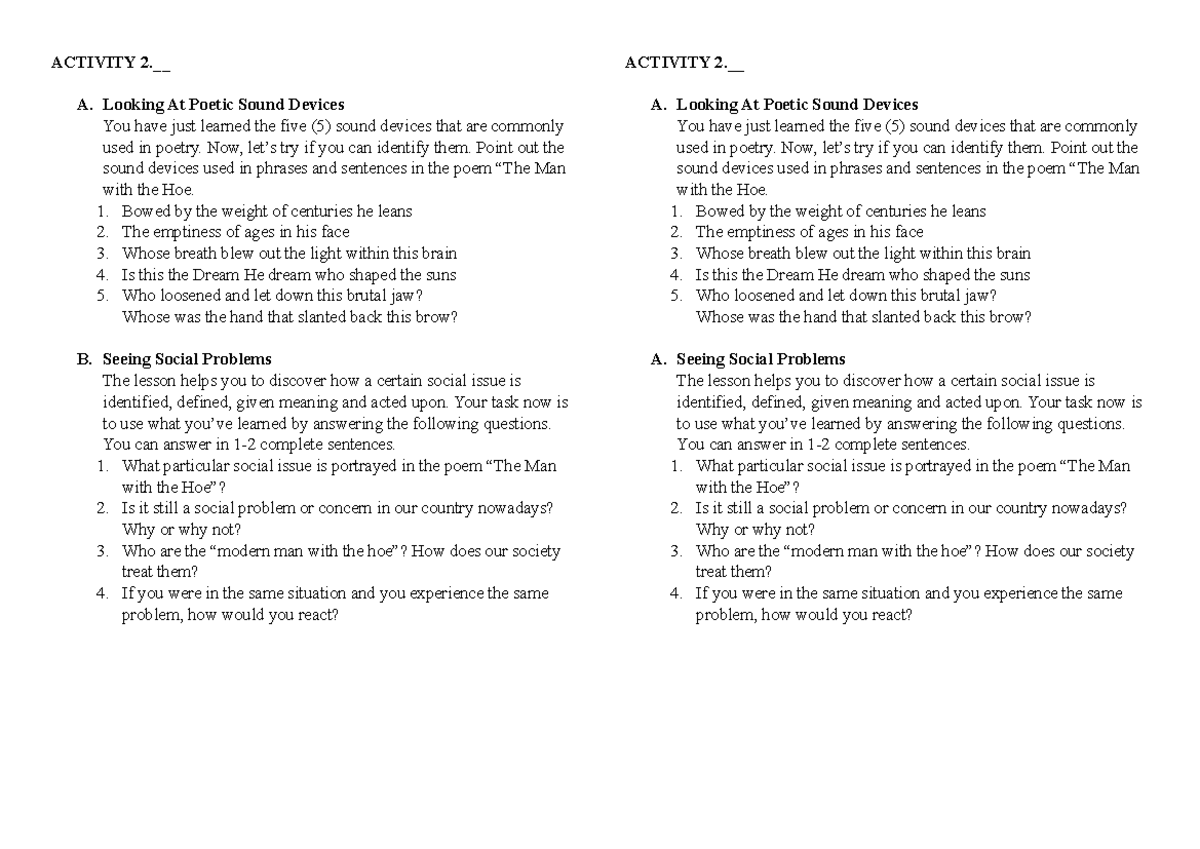 ACTIVITY 2.__

A. Looking At Poetic Sound Devices
You have just learned the five (5) sound devices that are commonly used in poetry. Now, let's try if you can identify them. Point out the sound devices used in phrases and sentences in the poem "The Man with the Hoe.
1. Bowed by the weight of centuries he leans
2. The emptiness of ages in his face
3. Whose breath blew out the light within this brain
4. Is this the Dream He dream who shaped the suns
5. Who loosened and let down this brutal jaw?
Whose was the hand that slanted back this brow?

B. Seeing Social Problems
The lesson helps you to discover how a certain social issue is identified, defined, given meaning and acted upon. Your task now is to use what you've learned by answering the following questions. You can answer in 1-2 complete sentences.
1. What particular social issue is portrayed in the poem "The Man with the Hoe"?
2. Is it still a social problem or concern in our country nowadays? Why or why not?
3. Who are the "modern man with the hoe"? How does our society treat them?
4. If you were in the same situation and you experience the same problem, how would you react?

ACTIVITY 2.__

A. Looking At Poetic Sound Devices
You have just learned the five (5) sound devices that are commonly used in poetry. Now, let's try if you can identify them. Point out the sound devices used in phrases and sentences in the poem "The Man with the Hoe.
1. Bowed by the weight of centuries he leans
2. The emptiness of ages in his face
3. Whose breath blew out the light within this brain
4. Is this the Dream He dream who shaped the suns
5. Who loosened and let down this brutal jaw?
Whose was the hand that slanted back this brow?

A. Seeing Social Problems
The lesson helps you to discover how a certain social issue is identified, defined, given meaning and acted upon. Your task now is to use what you've learned by answering the following questions. You can answer in 1-2 complete sentences.
1. What particular social issue is portrayed in the poem "The Man with the Hoe"?
2. Is it still a social problem or concern in our country nowadays? Why or why not?
3. Who are the "modern man with the hoe"? How does our society treat them?
4. If you were in the same situation and you experience the same problem, how would you react?